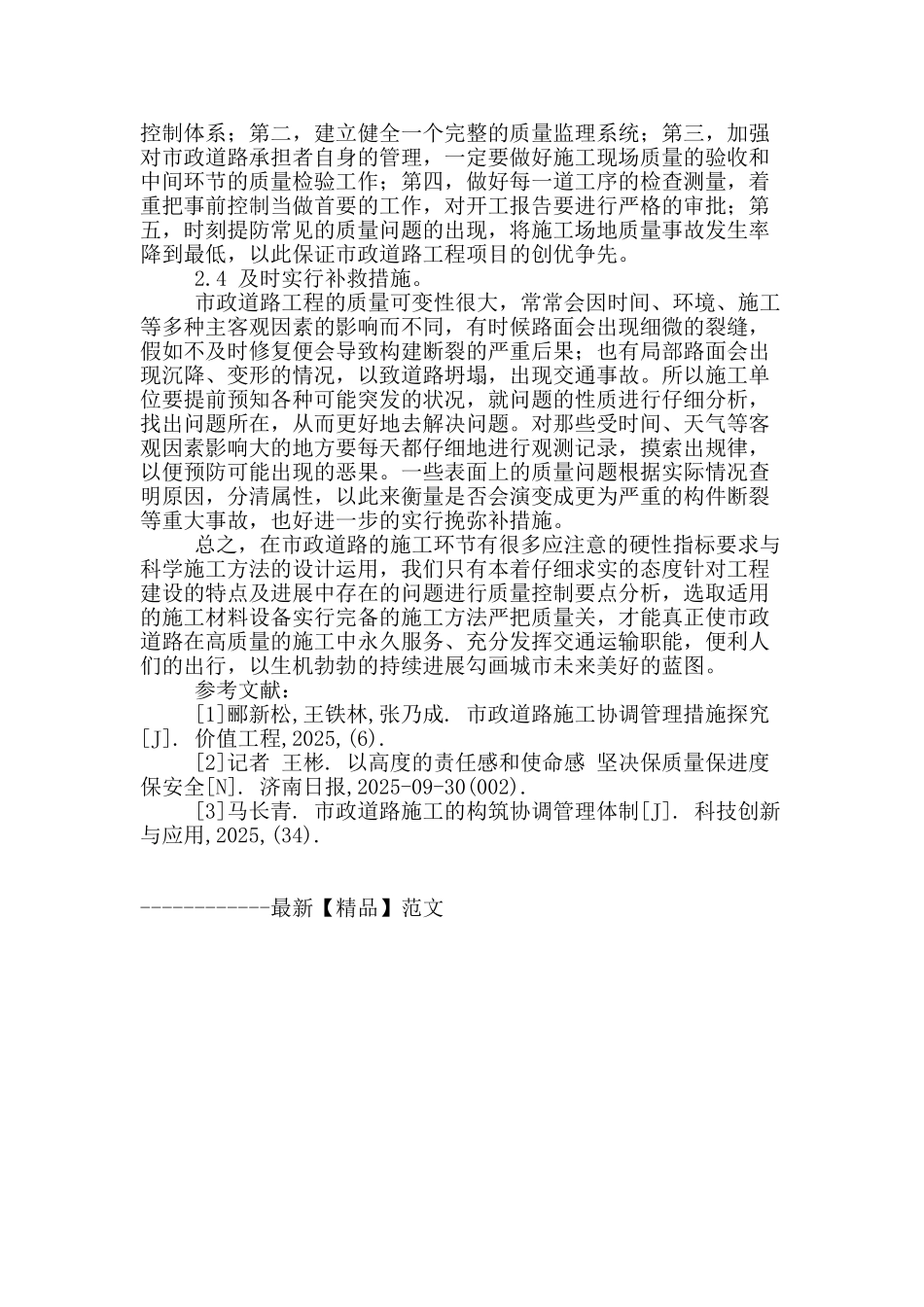 控制体系；第二，建立健全一个完整的质量监理系统；第三，加强对市政道路承担者自身的管理，一定要做好施工现场质量的验收和中间环节的质量检验工作；第四，做好每一道工序的检查测量，着重把事前控制当做首要的工作，对开工报告要进行严格的审批；第五，时刻提防常见的质量问题的出现，将施工场地质量事故发生率降到最低，以此保证市政道路工程项目的创优争先。

2.4 及时实行补救措施。

市政道路工程的质量可变性很大，常常会因时间、环境、施工等多种主客观因素的影响而不同，有时候路面会出现细微的裂缝，假如不及时修复便会导致构建断裂的严重后果；也有局部路面会出现沉降、变形的情况，以致道路坍塌，出现交通事故。所以施工单位要提前预知各种可能突发的状况，就问题的性质进行仔细分析，找出问题所在，从而更好地去解决问题。对那些受时间、天气等客观因素影响大的地方要每天都仔细地进行观测记录，摸索出规律，以便预防可能出现的恶果。一些表面上的质量问题根据实际情况查明原因，分清属性，以此来衡量是否会演变成更为严重的构件断裂等重大事故，也好进一步的实行挽弥补措施。

总之，在市政道路的施工环节有很多应注意的硬性指标要求与科学施工方法的设计运用，我们只有本着仔细求实的态度针对工程建设的特点及进展中存在的问题进行质量控制要点分析，选取适用的施工材料设备实行完备的施工方法严把质量关，才能真正使市政道路在高质量的施工中永久服务、充分发挥交通运输职能，便利人们的出行，以生机勃勃的持续进展勾画城市未来美好的蓝图。

参考文献：

[1]郦新松,王铁林,张乃成. 市政道路施工协调管理措施探究[J]. 价值工程,2025,(6).

[2]记者 王彬. 以高度的责任感和使命感 坚决保质量保进度保安全[N]. 济南日报,2025-09-30(002).

[3]马长青. 市政道路施工的构筑协调管理体制[J]. 科技创新与应用,2025,(34).

------------最新【精品】范文